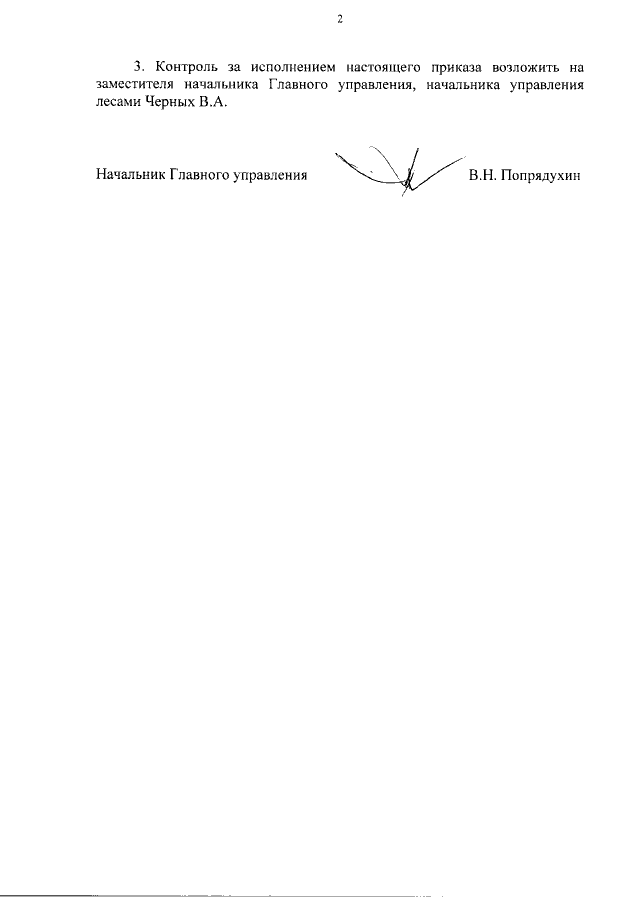 2

3. Контроль за исполнением настоящего приказа возложить на заместителя начальника Главного управления, начальника управления лесами Черных В.А.

Начальник Главного управления В.Н. Попрядухин